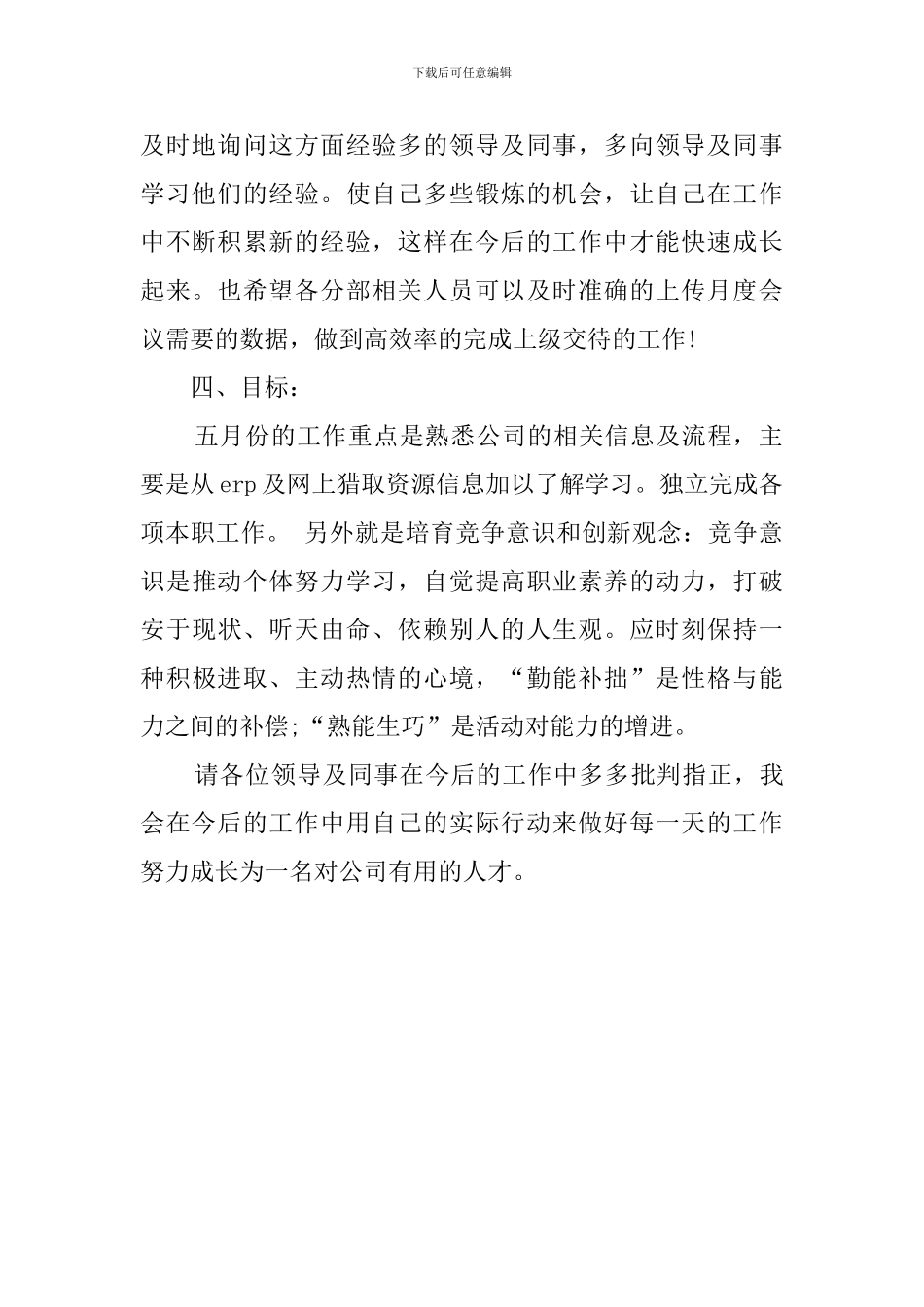 下载后可任意编辑

及时地询问这方面经验多的领导及同事，多向领导及同事学习他们的经验。使自己多些锻炼的机会，让自己在工作中不断积累新的经验，这样在今后的工作中才能快速成长起来。也希望各分部相关人员可以及时准确的上传月度会议需要的数据，做到高效率的完成上级交待的工作！

四、目标：

五月份的工作重点是熟悉公司的相关信息及流程，主要是从erp及网上猎取资源信息加以了解学习。独立完成各项本职工作。 另外就是培育竞争意识和创新观念：竞争意识是推动个体努力学习，自觉提高职业素养的动力，打破安于现状、听天由命、依赖别人的人生观。应时刻保持一种积极进取、主动热情的心境，“勤能补拙”是性格与能力之间的补偿;“熟能生巧”是活动对能力的增进。

请各位领导及同事在今后的工作中多多批判指正，我会在今后的工作中用自己的实际行动来做好每一天的工作努力成长为一名对公司有用的人才。